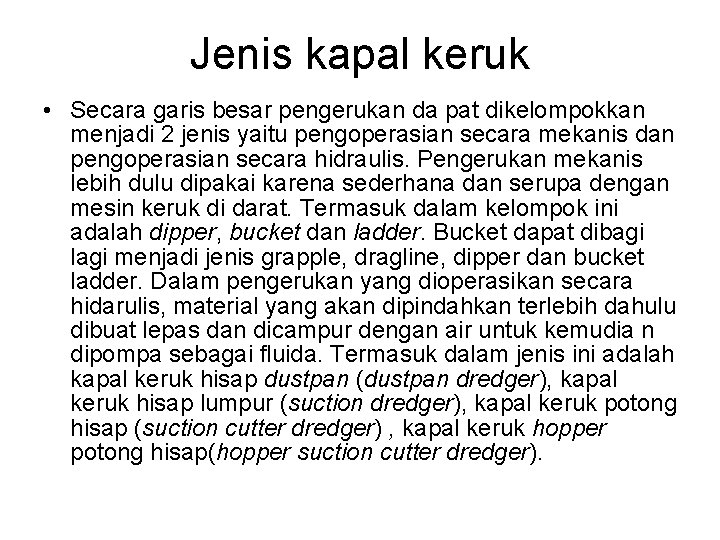 Jenis kapal keruk

• Secara garis besar pengerukan da pat dikelompokkan menjadi 2 jenis yaitu pengoperasian secara mekanis dan pengoperasian secara hidraulis. Pengerukan mekanis lebih dulu dipakai karena sederhana dan serupa dengan mesin keruk di darat. Termasuk dalam kelompok ini adalah dipper, bucket dan ladder. Bucket dapat dibagi lagi menjadi jenis grapple, dragline, dipper dan bucket ladder. Dalam pengerukan yang dioperasikan secara hidarulis, material yang akan dipindahkan terlebih dahulu dibuat lepas dan dicampur dengan air untuk kemudia n dipompa sebagai fluida. Termasuk dalam jenis ini adalah kapal keruk hisap dustpan (dustpan dredger), kapal keruk hisap lumpur (suction dredger), kapal keruk potong hisap (suction cutter dredger) , kapal keruk hopper potong hisap(hopper suction cutter dredger).